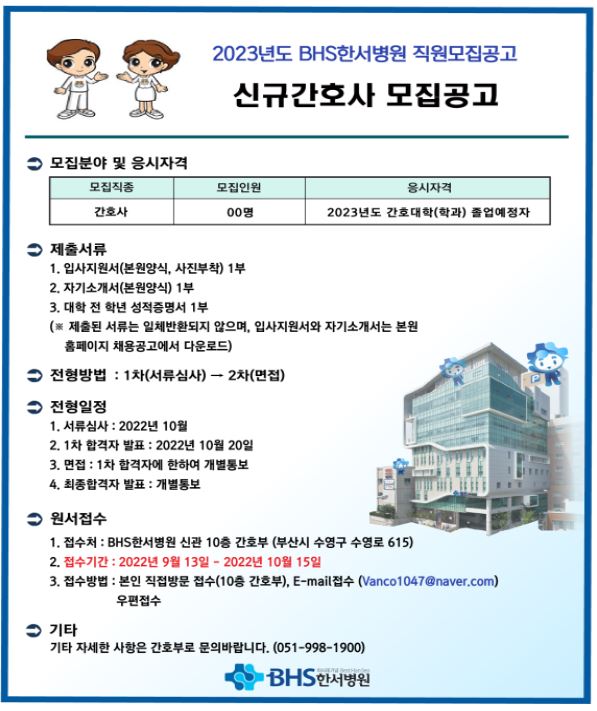 2023년도 BHS한서병원 직원모집공고

신규간호사 모집공고

모집분야 및 응시자격

| 모집직종 | 모집인원 | 응시자격 |
|---|---|---|
| 간호사 | 00명 | 2023년도 간호대학(학과) 졸업예정자 |

제출서류

1. 입사지원서(본원양식, 사진부착) 1부
2. 자기소개서(본원양식) 1부
3. 대학 전 학년 성적증명서 1부
(※ 제출된 서류는 일체반환되지 않으며, 입사지원서와 자기소개서는 본원 홈페이지 채용공고에서 다운로드)

전형방법 : 1차(서류심사) → 2차(면접)

전형일정

1. 서류심사 : 2022년 10월
2. 1차 합격자 발표 : 2022년 10월 20일
3. 면접 : 1차 합격자에 한하여 개별통보
4. 최종합격자 발표 : 개별통보

원서접수

1. 접수처 : BHS한서병원 신관 10층 간호부 (부산시 수영구 수영로 615)
2. 접수기간 : 2022년 9월 13일 - 2022년 10월 15일
3. 접수방법 : 본인 직접방문 접수(10층 간호부), E-mail접수 (Vanco1047@naver.com) 우편접수

기타

기타 자세한 사항은 간호부로 문의바랍니다. (051-998-1900)

BHS한서병원